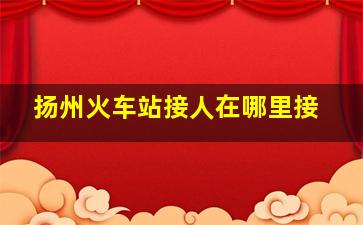 扬州火车站接人在哪里接